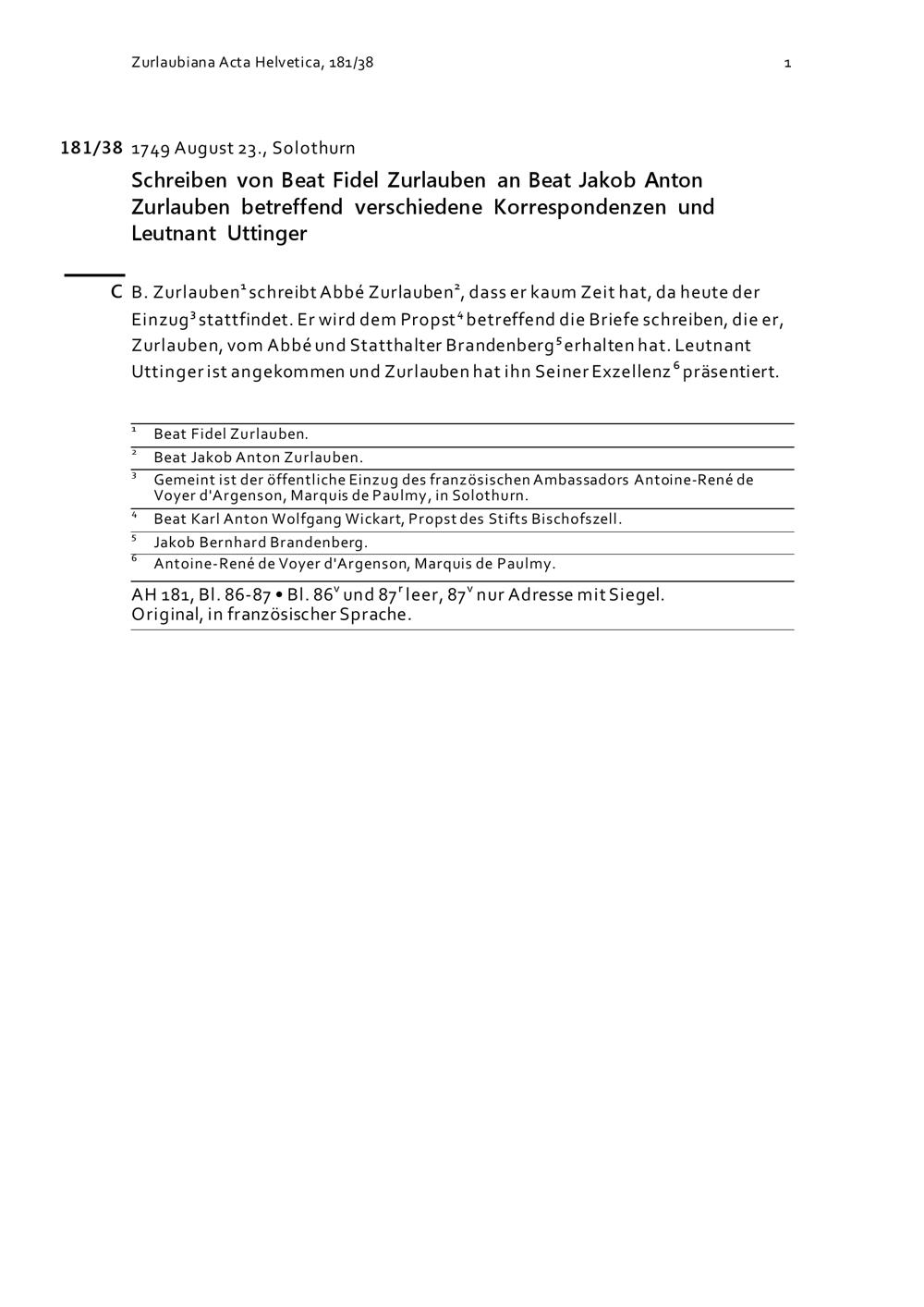 Zurlaubiana Acta Helvetica, 181/38 1

181/38 1749 August 23., Solothurn

Schreiben von Beat Fidel Zurlauben an Beat Jakob Anton Zurlauben betreffend verschiedene Korrespondenzen und Leutnant Uttinger

C B. Zurlauben$^1$ schreibt Abbé Zurlauben$^2$, dass er kaum Zeit hat, da heute der Einzug$^3$ stattfindet. Er wird dem Propst$^4$ betreffend die Briefe schreiben, die er, Zurlauben, vom Abbé und Statthalter Brandenberg$^5$ erhalten hat. Leutnant Uttinger ist angekommen und Zurlauben hat ihn Seiner Exzellenz$^6$ präsentiert.

$^1$ Beat Fidel Zurlauben.
$^2$ Beat Jakob Anton Zurlauben.
$^3$ Gemeint ist der öffentliche Einzug des französischen Ambassadors Antoine-René de Voyer d'Argenson, Marquis de Paulmy, in Solothurn.
$^4$ Beat Karl Anton Wolfgang Wickart, Propst des Stifts Bischofszell.
$^5$ Jakob Bernhard Brandenberg.
$^6$ Antoine-René de Voyer d'Argenson, Marquis de Paulmy.

AH 181, Bl. 86-87 • Bl. 86$^v$ und 87$^r$ leer, 87$^v$ nur Adresse mit Siegel.
Original, in französischer Sprache.